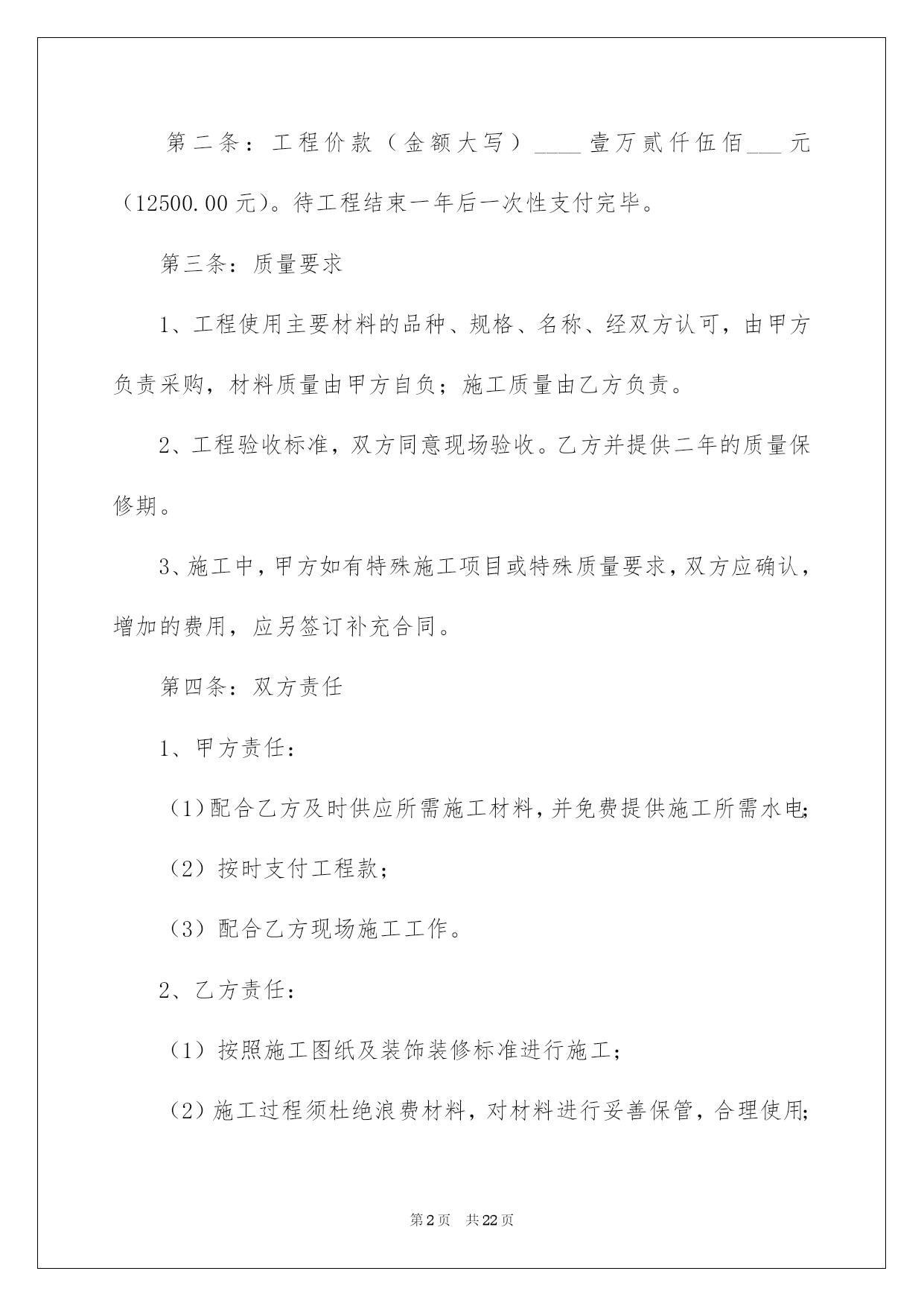 第二条：工程价款（金额大写）____壹万贰仟伍佰___元（12500.00元）。待工程结束一年后一次性支付完毕。

第三条：质量要求

1、工程使用主要材料的品种、规格、名称、经双方认可，由甲方负责采购，材料质量由甲方自负；施工质量由乙方负责。

2、工程验收标准，双方同意现场验收。乙方并提供二年的质量保修期。

3、施工中，甲方如有特殊施工项目或特殊质量要求，双方应确认，增加的费用，应另签订补充合同。

第四条：双方责任

1、甲方责任：

（1）配合乙方及时供应所需施工材料，并免费提供施工所需水电；

（2）按时支付工程款；

（3）配合乙方现场施工工作。

2、乙方责任：

（1）按照施工图纸及装饰装修标准进行施工；

（2）施工过程须杜绝浪费材料，对材料进行妥善保管，合理使用；

第2页 共22页